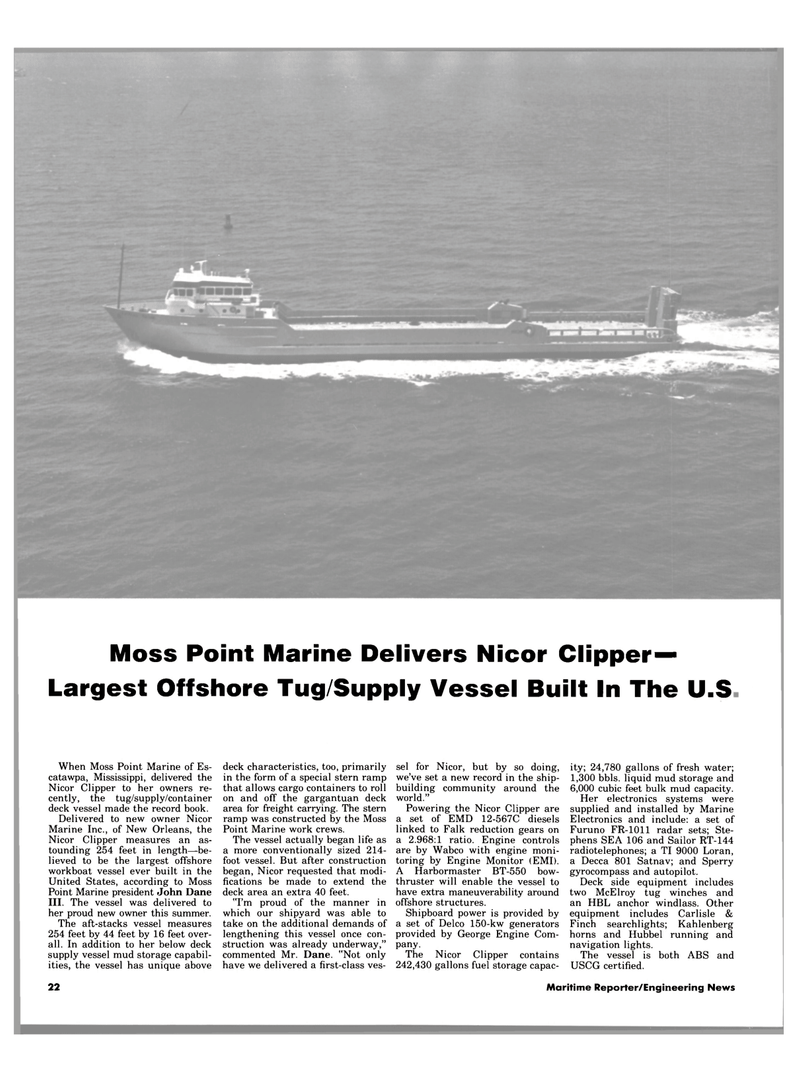 Moss Point Marine Delivers Nicor Clipper— Largest Offshore Tug/Supply Vessel Built In The U.S.

When Moss Point Marine of Escatawpa, Mississippi, delivered the Nicor Clipper to her owners recently, the tug/supply/container deck vessel made the record book.

Delivered to new owner Nicor Marine Inc., of New Orleans, the Nicor Clipper measures an astounding 254 feet in length—believed to be the largest offshore workboat vessel ever built in the United States, according to Moss Point Marine president John Dane III. The vessel was delivered to her proud new owner this summer.

The aft-stacks vessel measures 254 feet by 44 feet by 16 feet overall. In addition to her below deck supply vessel mud storage capabilities, the vessel has unique above deck characteristics, too, primarily in the form of a special stern ramp that allows cargo containers to roll on and off the gargantuan deck area for freight carrying. The stern ramp was constructed by the Moss Point Marine work crews.

The vessel actually began life as a more conventionally sized 214-foot vessel. But after construction began, Nicor requested that modifications be made to extend the deck area an extra 40 feet.

"I'm proud of the manner in which our shipyard was able to take on the additional demands of lengthening this vessel once construction was already underway," commented Mr. Dane. "Not only have we delivered a first-class vessel for Nicor, but by so doing, we've set a new record in the shipbuilding community around the world."

Powering the Nicor Clipper are a set of EMD 12-567C diesels linked to Falk reduction gears on a 2.968:1 ratio. Engine controls are by Wabco with engine monitoring by Engine Monitor (EMI). A Harbormaster BT-550 bowthruster will enable the vessel to have extra maneuverability around offshore structures.

Shipboard power is provided by a set of Delco 150-kw generators provided by George Engine Company.

The Nicor Clipper contains 242,430 gallons fuel storage capacity; 24,780 gallons of fresh water; 1,300 bbls. liquid mud storage and 6,000 cubic feet bulk mud capacity.

Her electronics systems were supplied and installed by Marine Electronics and include: a set of Furuno FR-1011 radar sets; Stephens SEA 106 and Sailor RT-144 radiotelephones; a TI 9000 Loran, a Decca 801 Satnav; and Sperry gyrocompass and autopilot.

Deck side equipment includes two McElroy tug winches and an HBL anchor windlass. Other equipment includes Carlisle & Finch searchlights; Kahlenberg horns and Hubbel running and navigation lights.

The vessel is both ABS and USCG certified.

22

Maritime Reporter/Engineering News